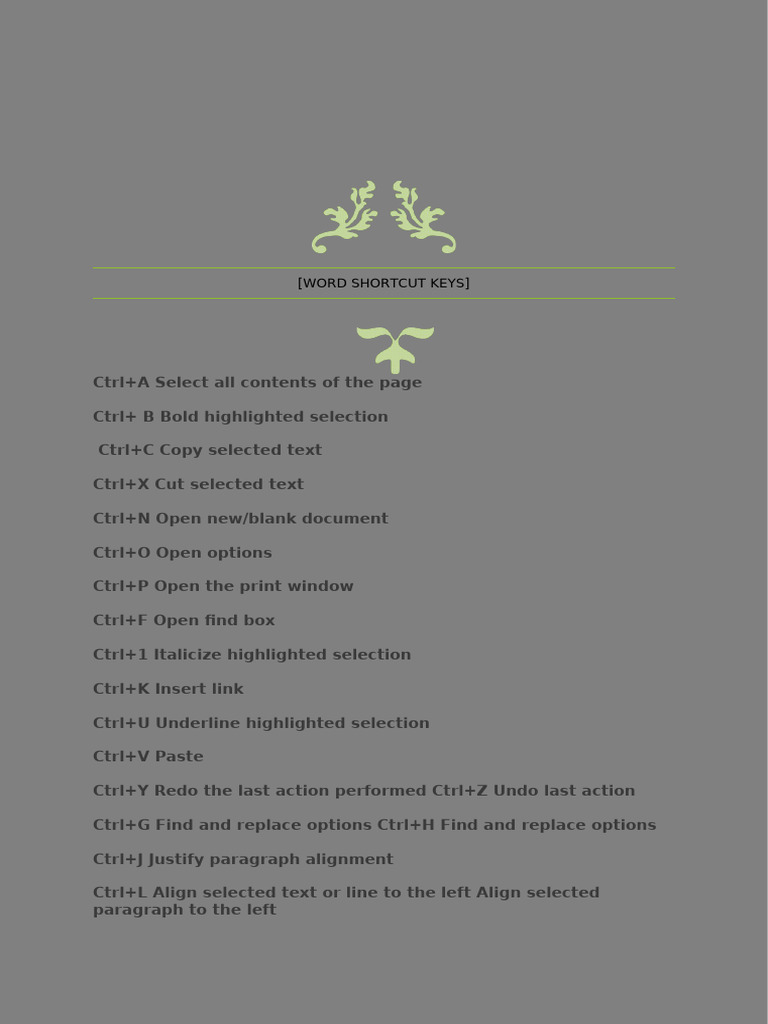 [WORD SHORTCUT KEYS]

Ctrl+A Select all contents of the page

Ctrl+ B Bold highlighted selection

Ctrl+C Copy selected text

Ctrl+X Cut selected text

Ctrl+N Open new/blank document

Ctrl+O Open options

Ctrl+P Open the print window

Ctrl+F Open find box

Ctrl+1 Italicize highlighted selection

Ctrl+K Insert link

Ctrl+U Underline highlighted selection

Ctrl+V Paste

Ctrl+Y Redo the last action performed Ctrl+Z Undo last action

Ctrl+G Find and replace options Ctrl+H Find and replace options

Ctrl+J Justify paragraph alignment

Ctrl+L Align selected text or line to the left Align selected paragraph to the left